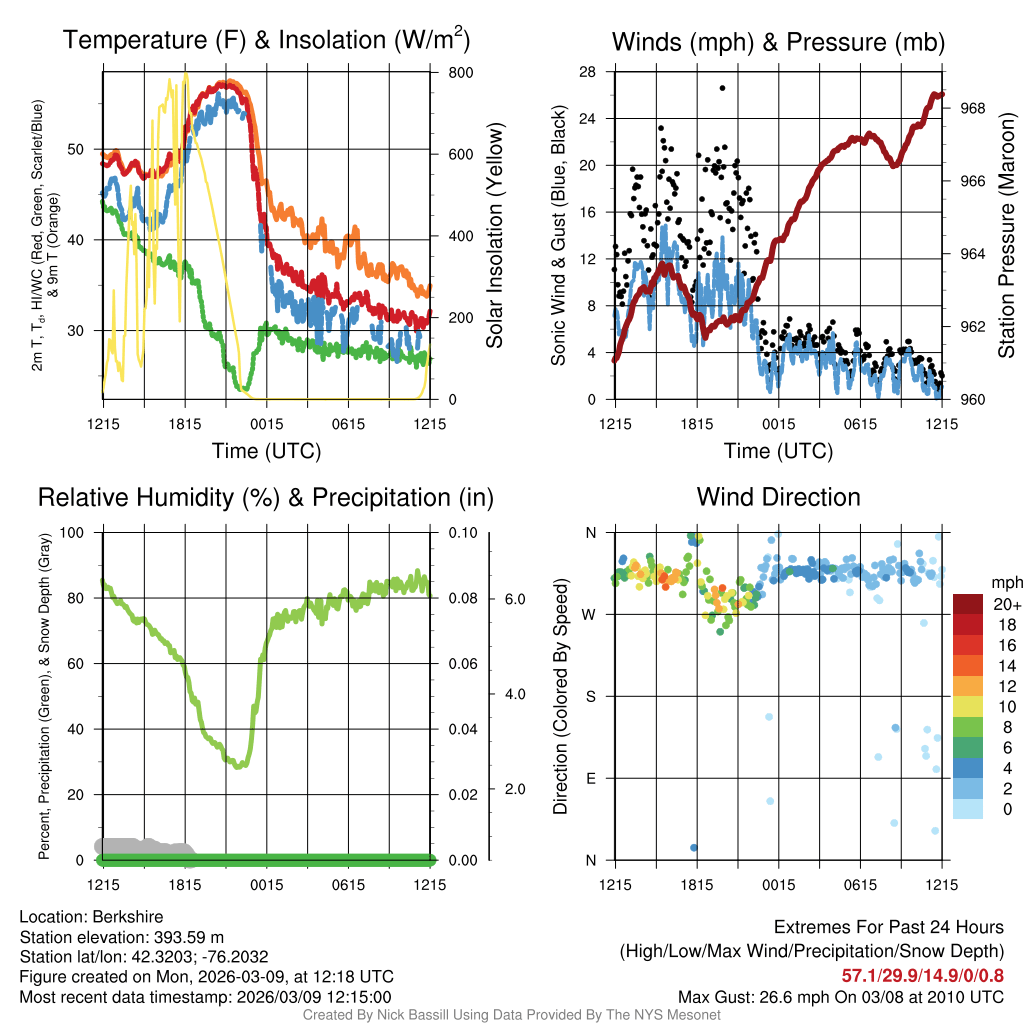 Temperature (F) & Insolation (W/m$^2$)

2m T, T$_d$, HI/WC (Red, Green, Scarlet/Blue) & 9m T (Orange)

50
40
30

800
600
400
200
0

Solar Insolation (Yellow)

1215 1815 0015 0615 1215

Time (UTC)

Winds (mph) & Pressure (mb)

Sonic Wind & Gust (Blue, Black)

28
24
20
16
12
8
4
0

968
966
964
962
960

Station Pressure (Maroon)

1215 1815 0015 0615 1215

Time (UTC)

Relative Humidity (%) & Precipitation (in)

Percent, Precipitation (Green), & Snow Depth (Gray)

100
80
60
40
20
0

0.10
0.08
0.06
0.04
0.02
0.00

6.0
4.0
2.0

1215 1815 0015 0615 1215

Wind Direction

Direction (Colored By Speed)

N
W
S
E
N

1215 1815 0015 0615 1215

mph
20+
18
16
14
12
10
8
6
4
2
0

Location: Berkshire
Station elevation: 393.59 m
Station lat/lon: 42.3203; -76.2032
Figure created on Mon, 2026-03-09, at 12:18 UTC
Most recent data timestamp: 2026/03/09 12:15:00

Extremes For Past 24 Hours
(High/Low/Max Wind/Precipitation/Snow Depth)
57.1/29.9/14.9/0/0.8
Max Gust: 26.6 mph On 03/08 at 2010 UTC

Created By Nick Bassill Using Data Provided By The NYS Mesonet